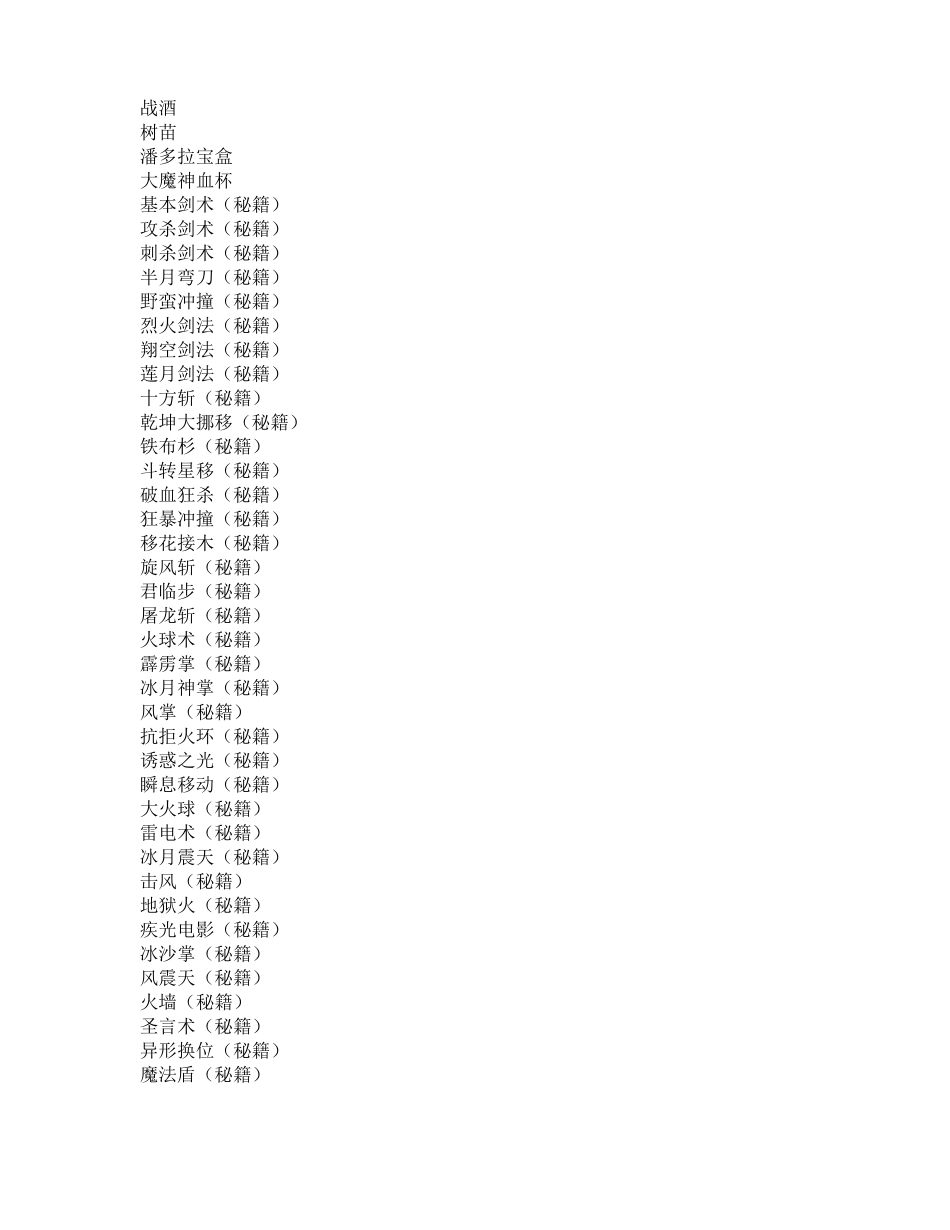 战酒
树苗
潘多拉宝盒
大魔神血杯
基本剑术（秘籍）
攻杀剑术（秘籍）
刺杀剑术（秘籍）
半月弯刀（秘籍）
野蛮冲撞（秘籍）
烈火剑法（秘籍）
翔空剑法（秘籍）
莲月剑法（秘籍）
十方斩（秘籍）
乾坤大挪移（秘籍）
铁布衫（秘籍）
斗转星移（秘籍）
破血狂杀（秘籍）
狂暴冲撞（秘籍）
移花接木（秘籍）
旋风斩（秘籍）
君临步（秘籍）
屠龙斩（秘籍）
火球术（秘籍）
霹雳掌（秘籍）
冰月神掌（秘籍）
风掌（秘籍）
抗拒火环（秘籍）
诱惑之光（秘籍）
瞬息移动（秘籍）
大火球（秘籍）
雷电术（秘籍）
冰月震天（秘籍）
击风（秘籍）
地狱火（秘籍）
疾光电影（秘籍）
冰沙掌（秘籍）
风震天（秘籍）
火墙（秘籍）
圣言术（秘籍）
异形换位（秘籍）
魔法盾（秘籍）